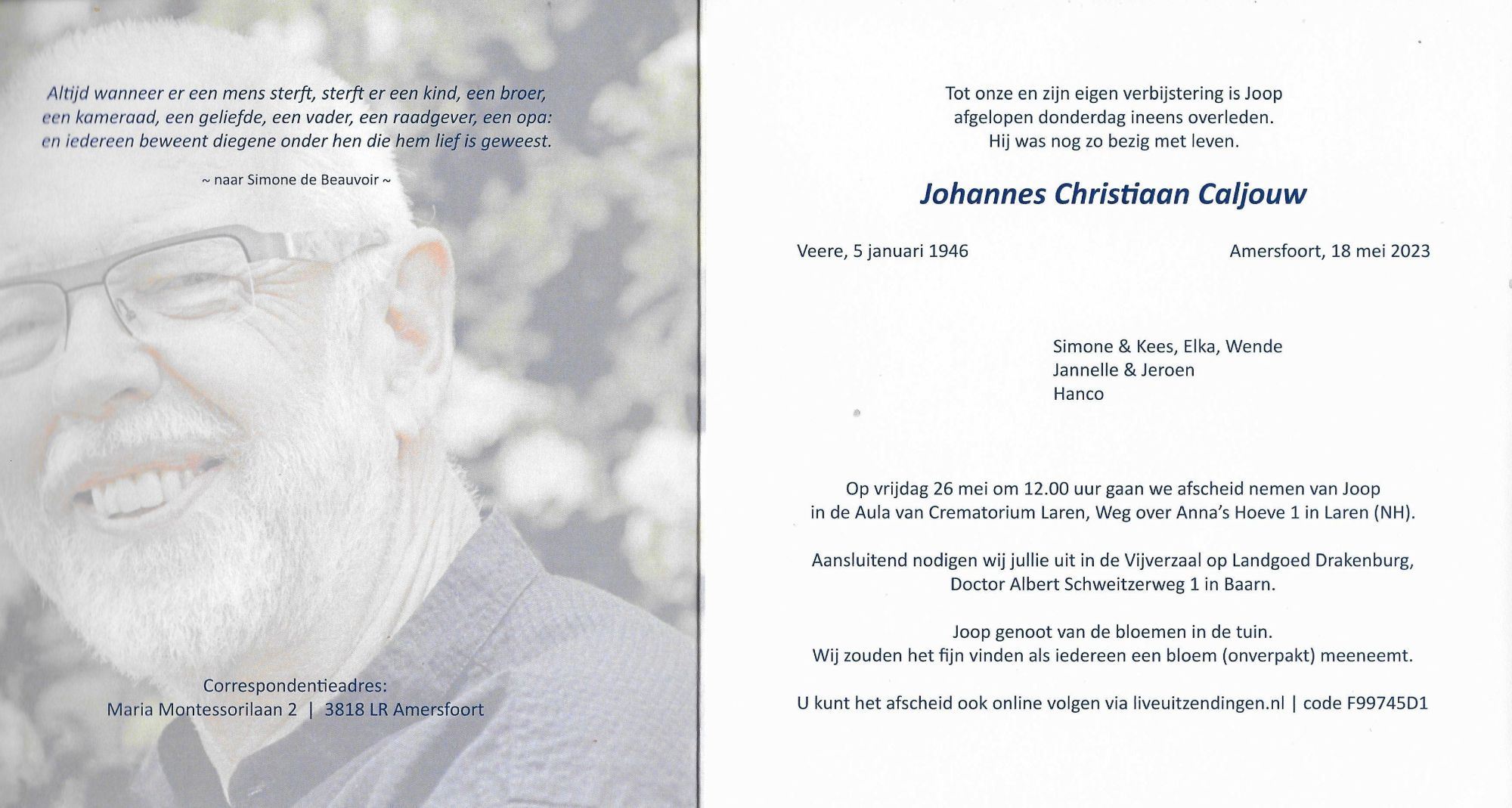 Altijd wanneer er een mens sterft, sterft er een kind, een broer, een kameraad, een geliefde, een vader, een raadgever, een opa: en iedereen beweent diegene onder hen die hem lief is geweest.

~ naar Simone de Beauvoir ~

Correspondentieadres:
Maria Montessorilaan 2 | 3818 LR Amersfoort

Tot onze en zijn eigen verbijstering is Joop afgelopen donderdag ineens overleden. Hij was nog zo bezig met leven.

Johannes Christiaan Caljouw

Veere, 5 januari 1946

Amersfoort, 18 mei 2023

Simone & Kees, Elka, Wende
Jannelle & Jeroen
Hanco

Op vrijdag 26 mei om 12.00 uur gaan we afscheid nemen van Joop in de Aula van Crematorium Laren, Weg over Anna's Hoeve 1 in Laren (NH).

Aansluitend nodigen wij jullie uit in de Vijverzaal op Landgoed Drakenburg, Doctor Albert Schweitzerweg 1 in Baarn.

Joop genoot van de bloemen in de tuin. Wij zouden het fijn vinden als iedereen een bloem (onverpakt) meeneemt.

U kunt het afscheid ook online volgen via liveuitzendingen.nl | code F99745D1